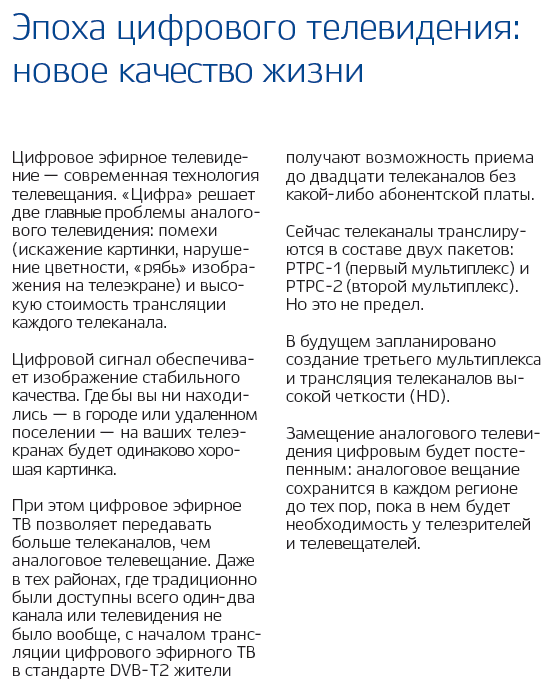 Эпоха цифрового телевидения: новое качество жизни

Цифровое эфирное телевидение — современная технология телевещания. «Цифра» решает две главные проблемы аналогового телевидения: помехи (искажение картинки, нарушение цветности, «рябь» изображения на телеэкране) и высокую стоимость трансляции каждого телеканала.

Цифровой сигнал обеспечивает изображение стабильного качества. Где бы вы ни находились — в городе или удаленном поселении — на ваших телеэкранах будет одинаково хорошая картинка.

При этом цифровое эфирное ТВ позволяет передавать больше телеканалов, чем аналоговое телевещание. Даже в тех районах, где традиционно были доступны всего один-два канала или телевидения не было вообще, с началом трансляции цифрового эфирного ТВ в стандарте DVB-T2 жители получают возможность приема до двадцати телеканалов без какой-либо абонентской платы.

Сейчас телеканалы транслируются в составе двух пакетов: РТРС-1 (первый мультиплекс) и РТРС-2 (второй мультиплекс). Но это не предел.

В будущем запланировано создание третьего мультиплекса и трансляция телеканалов высокой четкости (HD).

Замещение аналогового телевидения цифровым будет постепенным: аналоговое вещание сохранится в каждом регионе до тех пор, пока в нем будет необходимость у телезрителей и телевещателей.